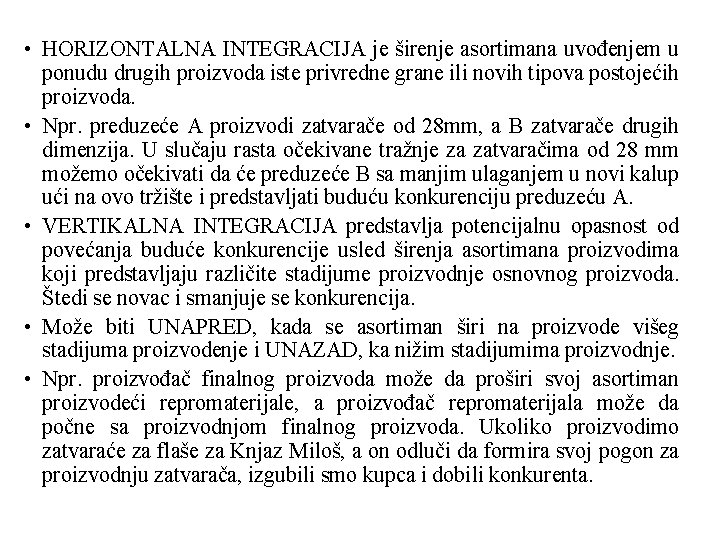 • HORIZONTALNA INTEGRACIJA je širenje asortimana uvođenjem u ponudu drugih proizvoda iste privredne grane ili novih tipova postojećih proizvoda.

• Npr. preduzeće A proizvodi zatvarače od 28mm, a B zatvarače drugih dimenzija. U slučaju rasta očekivane tražnje za zatvaračima od 28 mm možemo očekivati da će preduzeće B sa manjim ulaganjem u novi kalup ući na ovo tržište i predstavljati buduću konkurenciju preduzeću A.

• VERTIKALNA INTEGRACIJA predstavlja potencijalnu opasnost od povećanja buduće konkurencije usled širenja asortimana proizvodima koji predstavljaju različite stadijume proizvodnje osnovnog proizvoda. Štedi se novac i smanjuje se konkurencija.

• Može biti UNAPRED, kada se asortiman širi na proizvode višeg stadijuma proizvodenje i UNAZAD, ka nižim stadijumima proizvodnje.

• Npr. proizvođač finalnog proizvoda može da proširi svoj asortiman proizvodeći repromaterijale, a proizvođač repromaterijala može da počne sa proizvodnjom finalnog proizvoda. Ukoliko proizvodimo zatvarače za flaše za Knjaz Miloš, a on odluči da formira svoj pogon za proizvodnju zatvarača, izgubili smo kupca i dobili konkurenta.